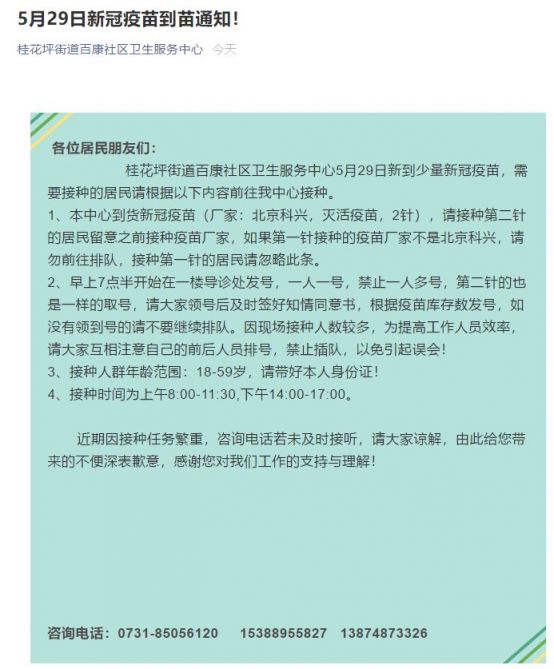 5月29日新冠疫苗到苗通知！

桂花坪街道百康社区卫生服务中心 今天

各位居民朋友们：

桂花坪街道百康社区卫生服务中心5月29日新到少量新冠疫苗，需要接种的居民请根据以下内容前往我中心接种。

1、本中心到货新冠疫苗（厂家：北京科兴，灭活疫苗，2针），请接种第二针的居民留意之前接种疫苗厂家，如果第一针接种的疫苗厂家不是北京科兴，请勿前往排队，接种第一针的居民请忽略此条。

2、早上7点半开始在一楼导诊处发号，一人一号，禁止一人多号，第二针的也是一样的取号，请大家领号后及时签好知情同意书，根据疫苗库存数发号，如没有领到号的请不要继续排队。因现场接种人数较多，为提高工作人员效率，请大家互相注意自己的前后人员排号，禁止插队，以免引起误会！

3、接种人群年龄范围：18-59岁，请带好本人身份证！

4、接种时间为上午8:00-11:30,下午14:00-17:00。

近期因接种任务繁重，咨询电话若未及时接听，请大家谅解，由此给您带来的不便深表歉意，感谢您对我们工作的支持与理解！

咨询电话：0731-85056120 15388955827 13874873326